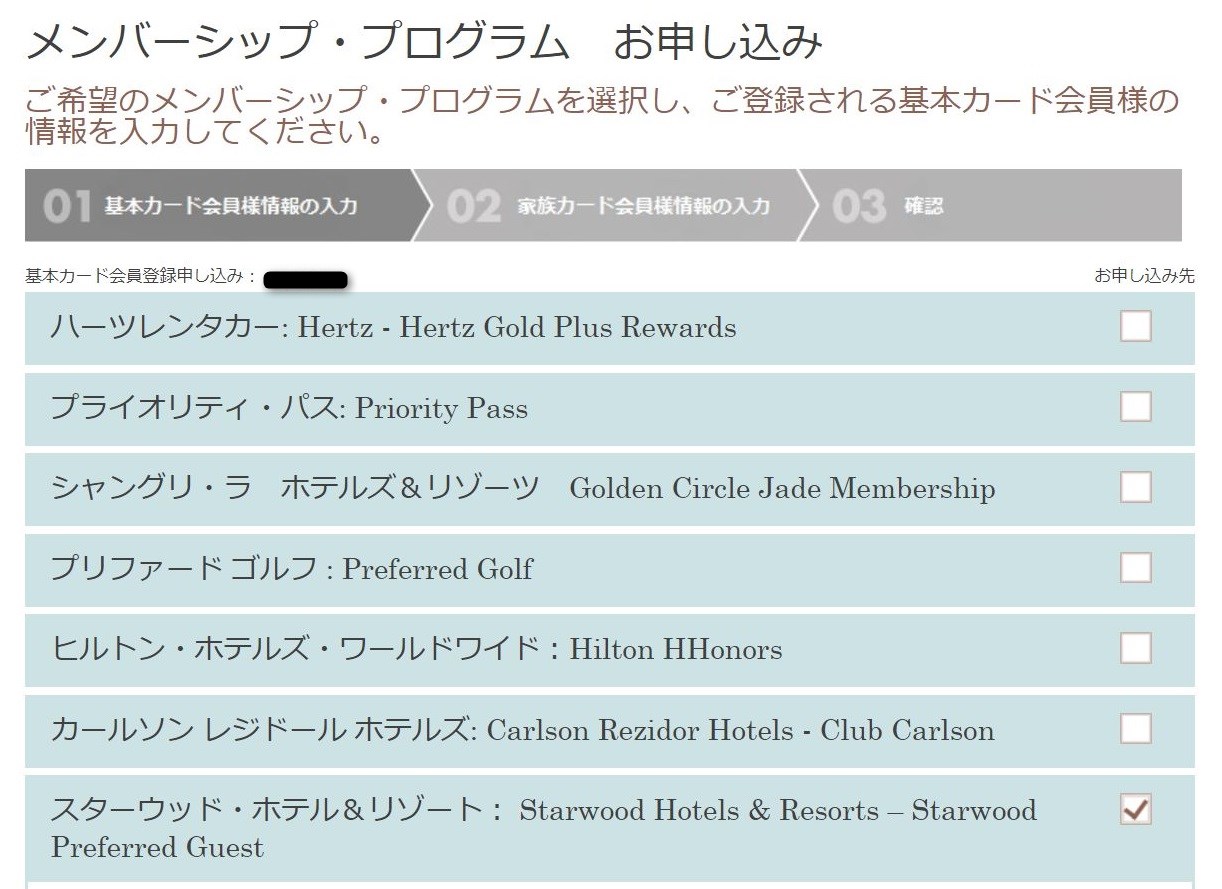 メンバーシップ・プログラム　お申し込み

ご希望のメンバーシップ・プログラムを選択し、ご登録される基本カード会員様の情報を入力してください。

01 基本カード会員様情報の入力　02 家族カード会員様情報の入力　03 確認

基本カード会員登録申し込み：

お申し込み先

ハーツレンタカー: Hertz - Hertz Gold Plus Rewards

プライオリティ・パス: Priority Pass

シャングリ・ラ　ホテルズ＆リゾーツ　Golden Circle Jade Membership

プリファード ゴルフ : Preferred Golf

ヒルトン・ホテルズ・ワールドワイド：Hilton HHonors

カールソン レジドール ホテルズ: Carlson Rezidor Hotels - Club Carlson

スターウッド・ホテル＆リゾート： Starwood Hotels & Resorts – Starwood Preferred Guest